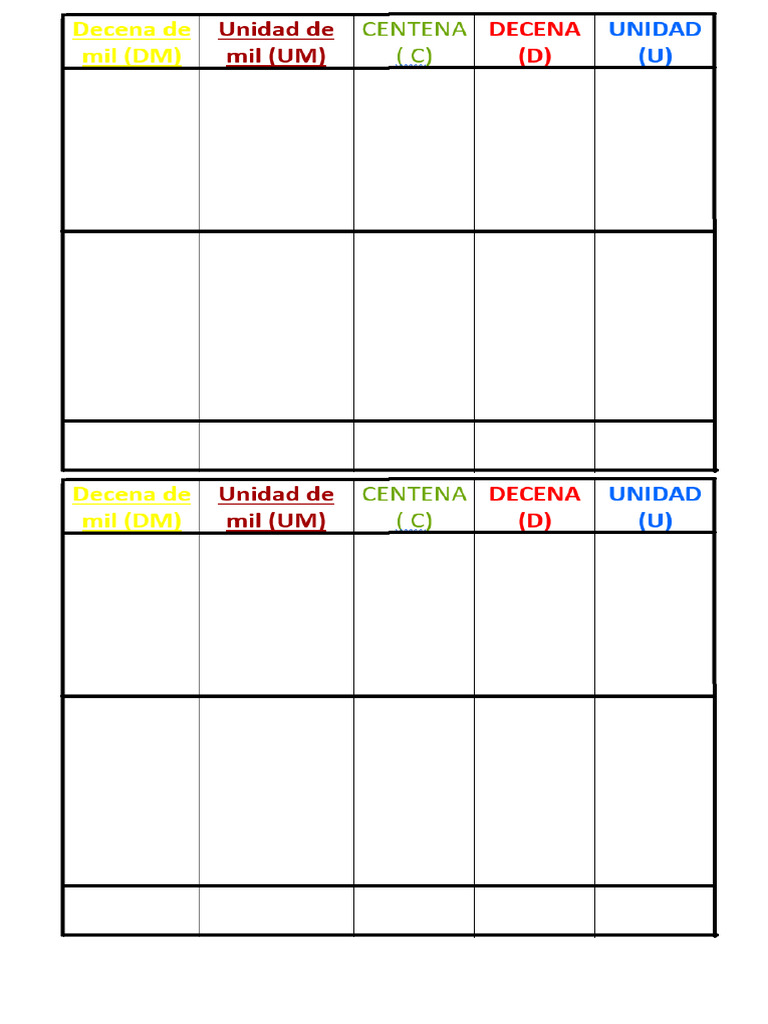 | Decena de mil (DM) | Unidad de mil (UM) | CENTENA ( C) | DECENA (D) | UNIDAD (U) |
|---|---|---|---|---|
| | | | | |
| | | | | |
| | | | | |

| Decena de mil (DM) | Unidad de mil (UM) | CENTENA ( C) | DECENA (D) | UNIDAD (U) |
|---|---|---|---|---|
| | | | | |
| | | | | |
| | | | | |